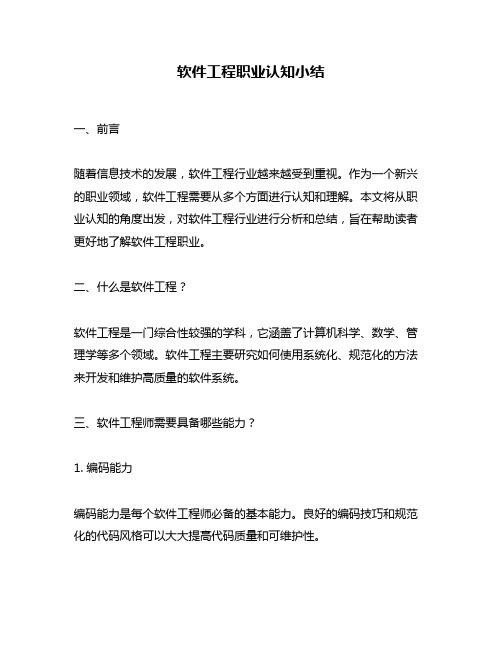 软件工程职业认知小结

一、前言

随着信息技术的发展，软件工程行业越来越受到重视。作为一个新兴的职业领域，软件工程需要从多个方面进行认知和理解。本文将从职业认知的角度出发，对软件工程行业进行分析和总结，旨在帮助读者更好地了解软件工程职业。

二、什么是软件工程？

软件工程是一门综合性较强的学科，它涵盖了计算机科学、数学、管理学等多个领域。软件工程主要研究如何使用系统化、规范化的方法来开发和维护高质量的软件系统。

三、软件工程师需要具备哪些能力？

1. 编码能力

编码能力是每个软件工程师必备的基本能力。良好的编码技巧和规范化的代码风格可以大大提高代码质量和可维护性。